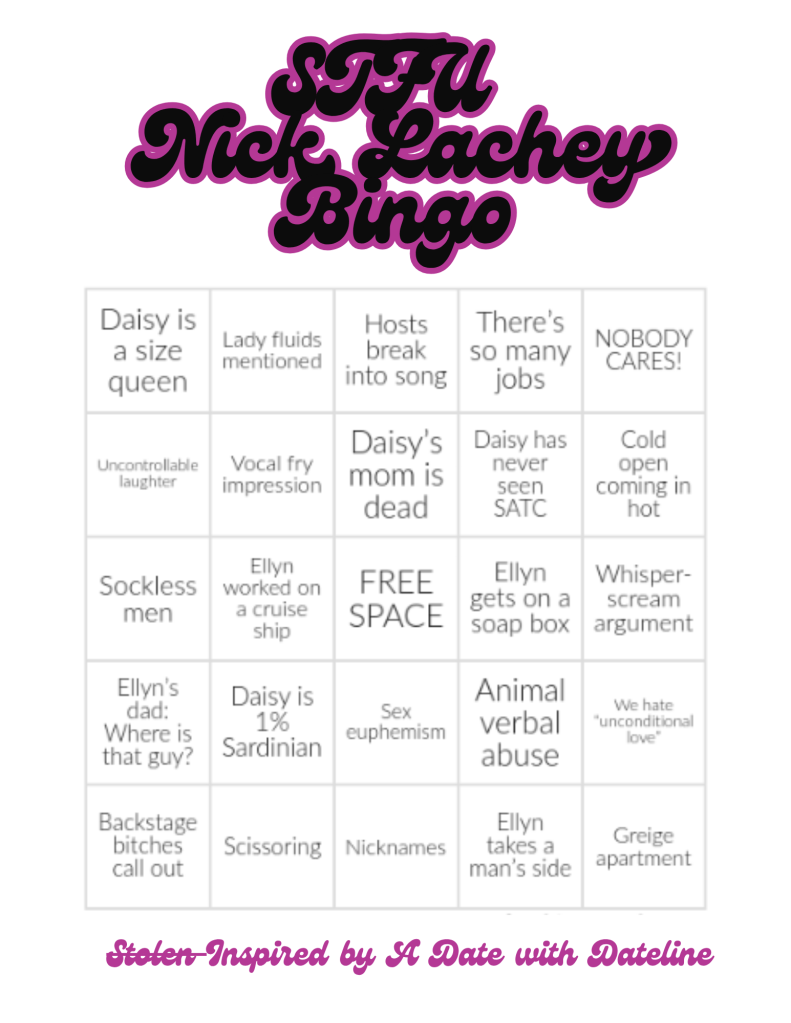 STFU Nick Lachey Bingo

| Daisy is a size queen | Lady fluids mentioned | Hosts break into song | There's so many jobs | NOBODY CARES! |
|---|---|---|---|---|
| Uncontrollable laughter | Vocal fry impression | Daisy's mom is dead | Daisy has never seen SATC | Cold open coming in hot |
| Sockless men | Ellyn worked on a cruise ship | FREE SPACE | Ellyn gets on a soap box | Whisper-scream argument |
| Ellyn's dad: Where is that guy? | Daisy is 1% Sardinian | Sex euphemism | Animal verbal abuse | We hate "unconditional love" |
| Backstage bitches call out | Scissoring | Nicknames | Ellyn takes a man's side | Greige apartment |

Stolen Inspired by A Date with Dateline